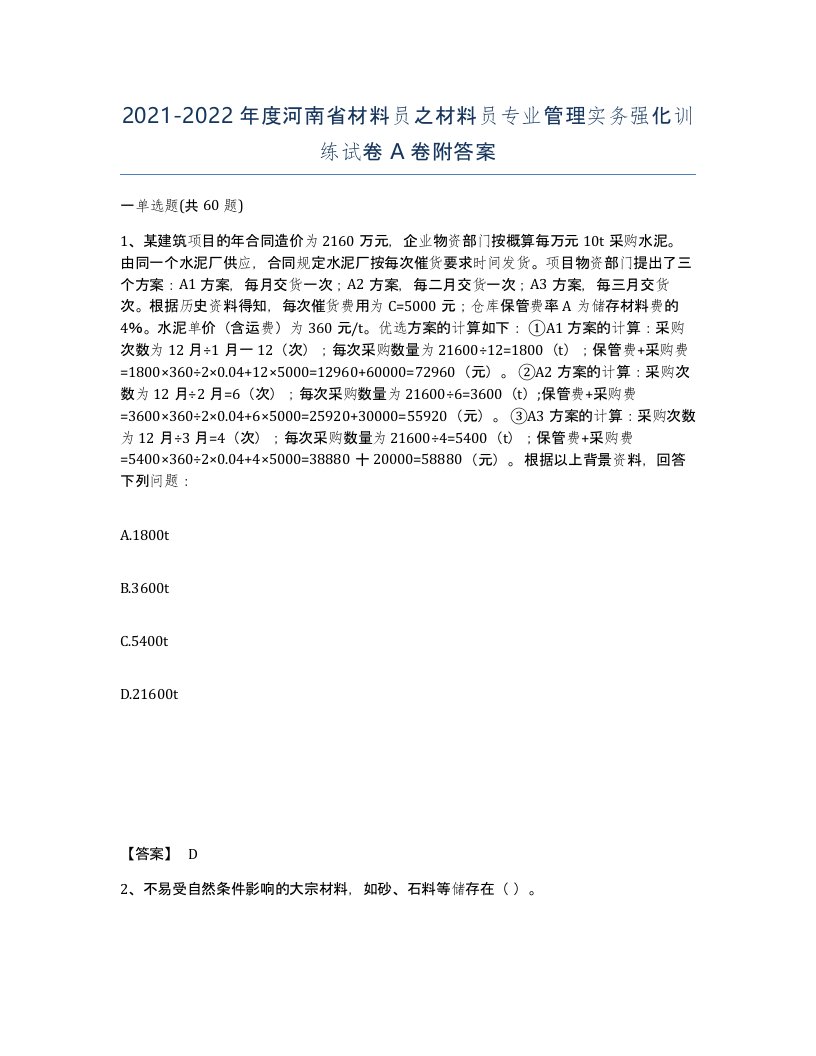 2021-2022年度河南省材料员之材料员专业管理实务强化训练试卷A卷附答案

一单选题(共60题)

1、某建筑项目的年合同造价为2160万元，企业物资部门按概算每万元10t采购水泥。由同一个水泥厂供应，合同规定水泥厂按每次催货要求时间发货。项目物资部门提出了三个方案：A1方案，每月交货一次；A2方案，每二月交货一次；A3方案，每三月交货次。根据历史资料得知，每次催货费用为C=5000元；仓库保管费率A为储存材料费的4%。水泥单价（含运费）为360元/t。优选方案的计算如下：①A1方案的计算：采购次数为12月÷1月一12（次）；每次采购数量为21600÷12=1800（t）；保管费+采购费=1800×360÷2×0.04+12×5000=12960+60000=72960（元）。②A2方案的计算：采购次数为12月÷2月=6（次）；每次采购数量为21600÷6=3600（t）;保管费+采购费=3600×360÷2×0.04+6×5000=25920+30000=55920（元）。③A3方案的计算：采购次数为12月÷3月=4（次）；每次采购数量为21600÷4=5400（t）；保管费+采购费=5400×360÷2×0.04+4×5000=38880十20000=58880（元）。根据以上背景资料，回答下列问题：

A.1800t

B.3600t

C.5400t

D.21600t

【答案】 D

2、不易受自然条件影响的大宗材料，如砂、石料等储存在（ ）。